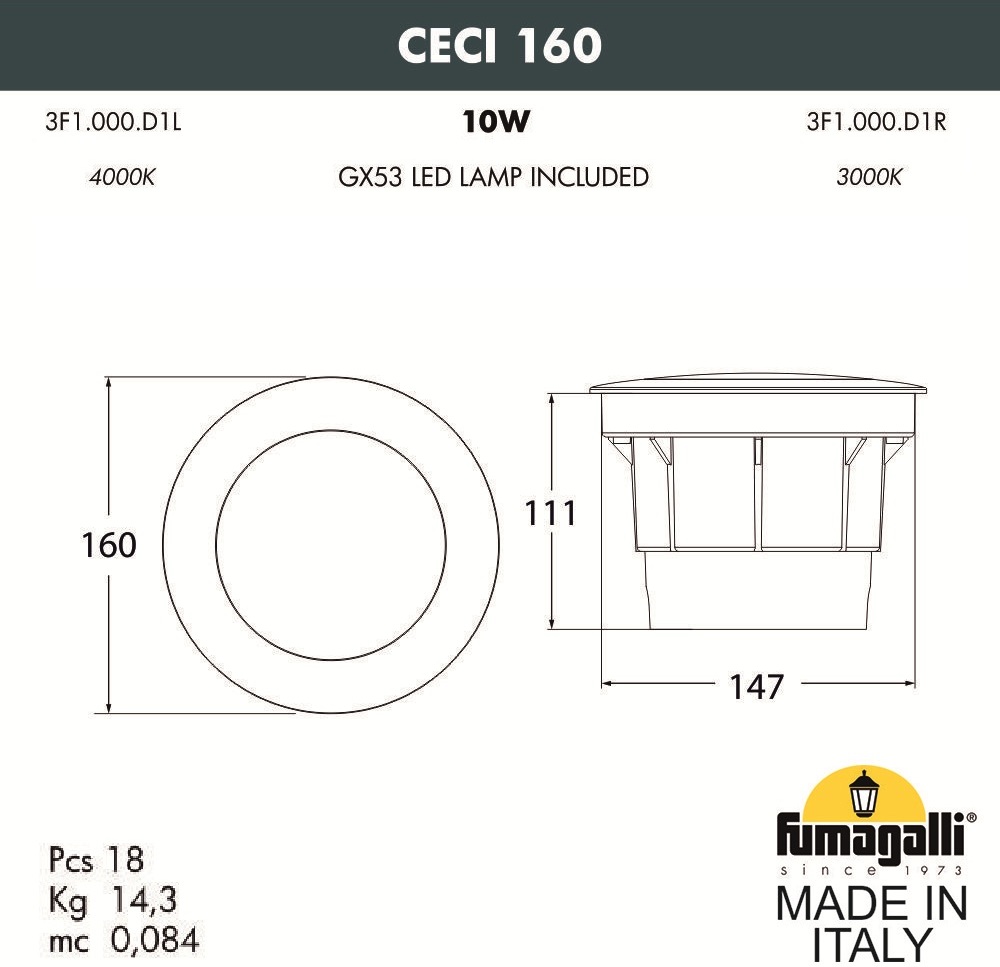 CECI 160

3F1.000.D1L

10W

3F1.000.D1R

4000K

GX53 LED LAMP INCLUDED

3000K

160

111

147

Pcs 18
Kg 14,3
mc 0,084

fumagalli®
since 1973
MADE IN ITALY